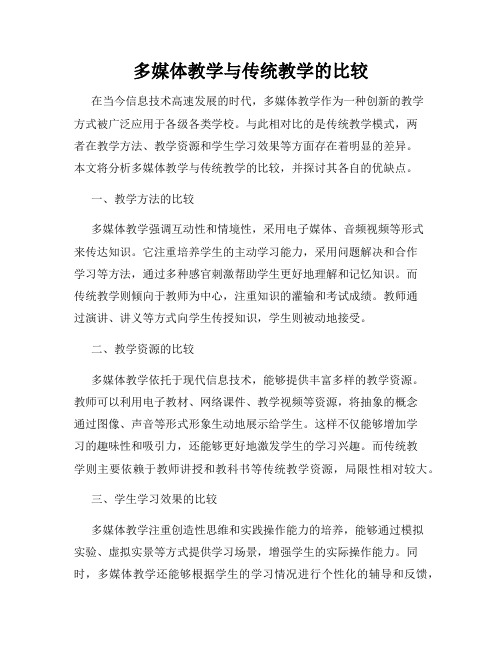 多媒体教学与传统教学的比较

在当今信息技术高速发展的时代，多媒体教学作为一种创新的教学方式被广泛应用于各级各类学校。与此相对比的是传统教学模式，两者在教学方法、教学资源和学生学习效果等方面存在着明显的差异。本文将分析多媒体教学与传统教学的比较，并探讨其各自的优缺点。

一、教学方法的比较

多媒体教学强调互动性和情境性，采用电子媒体、音频视频等形式来传达知识。它注重培养学生的主动学习能力，采用问题解决和合作学习等方法，通过多种感官刺激帮助学生更好地理解和记忆知识。而传统教学则倾向于教师为中心，注重知识的灌输和考试成绩。教师通过演讲、讲义等方式向学生传授知识，学生则被动地接受。

二、教学资源的比较

多媒体教学依托于现代信息技术，能够提供丰富多样的教学资源。教师可以利用电子教材、网络课件、教学视频等资源，将抽象的概念通过图像、声音等形式形象生动地展示给学生。这样不仅能够增加学习的趣味性和吸引力，还能够更好地激发学生的学习兴趣。而传统教学则主要依赖于教师讲授和教科书等传统教学资源，局限性相对较大。

三、学生学习效果的比较

多媒体教学注重创造性思维和实践操作能力的培养，能够通过模拟实验、虚拟实景等方式提供学习场景，增强学生的实际操作能力。同时，多媒体教学还能够根据学生的学习情况进行个性化的辅导和反馈，